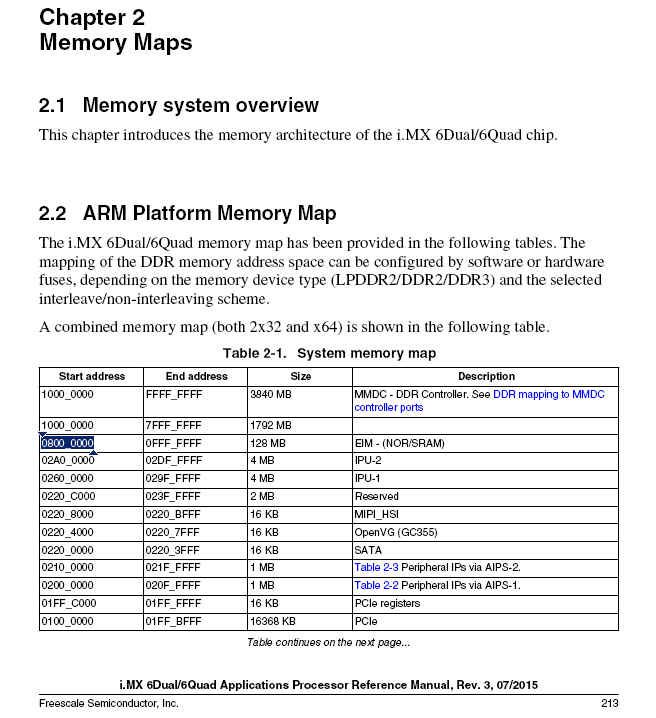 Chapter 2
Memory Maps

2.1 Memory system overview

This chapter introduces the memory architecture of the i.MX 6Dual/6Quad chip.

2.2 ARM Platform Memory Map

The i.MX 6Dual/6Quad memory map has been provided in the following tables. The mapping of the DDR memory address space can be configured by software or hardware fuses, depending on the memory device type (LPDDR2/DDR2/DDR3) and the selected interleave/non-interleaving scheme.

A combined memory map (both 2x32 and x64) is shown in the following table.

Table 2-1. System memory map

| Start address | End address | Size | Description |
|---|---|---|---|
| 1000_0000 | FFFF_FFFF | 3840 MB | MMDC - DDR Controller. See DDR mapping to MMDC controller ports |
| 1000_0000 | 7FFF_FFFF | 1792 MB | |
| 0800_0000 | 0FFF_FFFF | 128 MB | EIM - (NOR/SRAM) |
| 02A0_0000 | 02DF_FFFF | 4 MB | IPU-2 |
| 0260_0000 | 029F_FFFF | 4 MB | IPU-1 |
| 0220_C000 | 023F_FFFF | 2 MB | Reserved |
| 0220_8000 | 0220_BFFF | 16 KB | MIPI_HSI |
| 0220_4000 | 0220_7FFF | 16 KB | OpenVG (GC355) |
| 0220_0000 | 0220_3FFF | 16 KB | SATA |
| 0210_0000 | 021F_FFFF | 1 MB | Table 2-3 Peripheral IPs via AIPS-2. |
| 0200_0000 | 020F_FFFF | 1 MB | Table 2-2 Peripheral IPs via AIPS-1. |
| 01FF_C000 | 01FF_FFFF | 16 KB | PCIe registers |
| 0100_0000 | 01FF_BFFF | 16368 KB | PCIe |

Table continues on the next page...

i.MX 6Dual/6Quad Applications Processor Reference Manual, Rev. 3, 07/2015

Freescale Semiconductor, Inc. 213